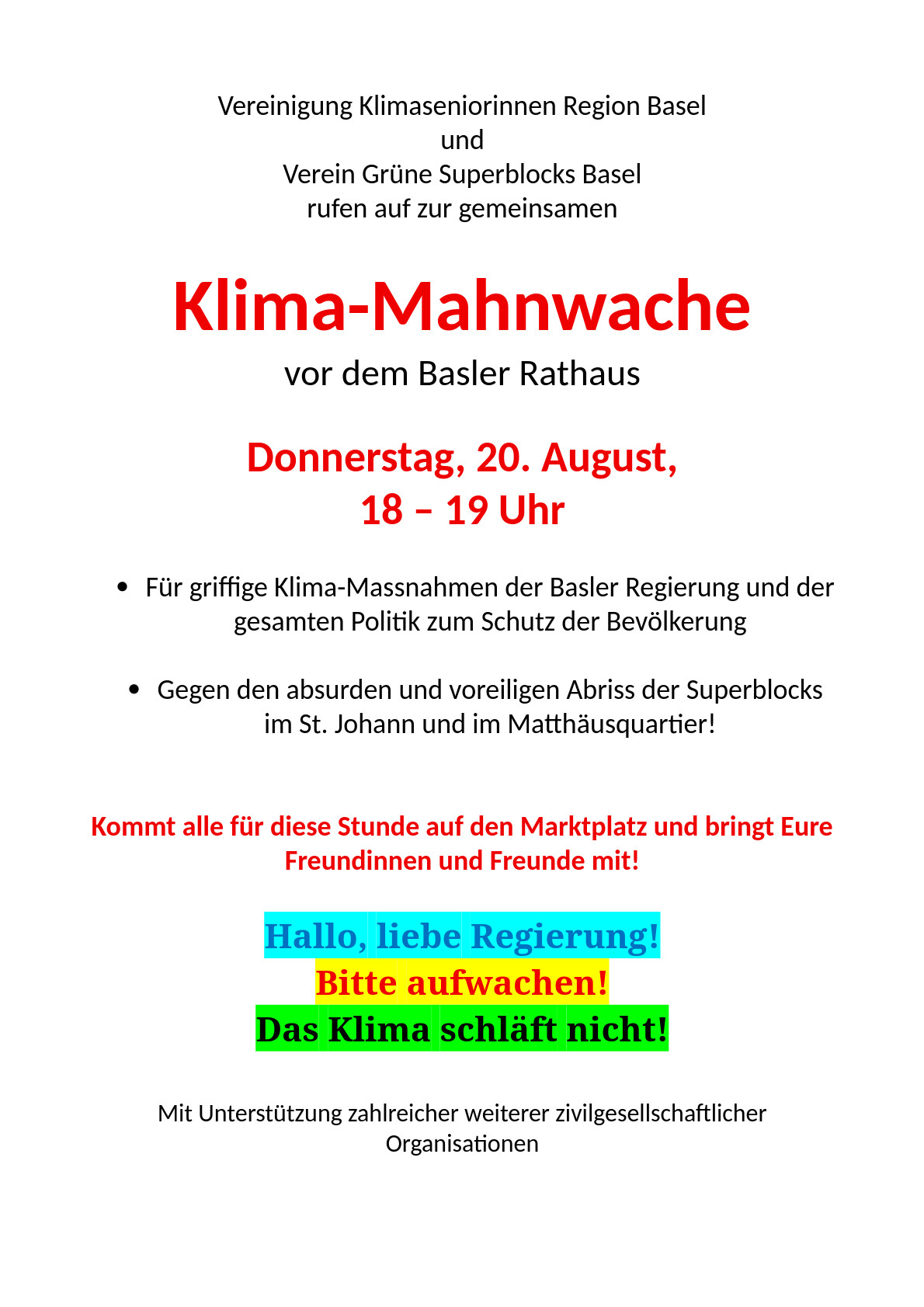 Vereinigung Klimaseniorinnen Region Basel
und
Verein Grüne Superblocks Basel
rufen auf zur gemeinsamen

Klima-Mahnwache
vor dem Basler Rathaus

Donnerstag, 20. August,
18 – 19 Uhr

• Für griffige Klima-Massnahmen der Basler Regierung und der gesamten Politik zum Schutz der Bevölkerung

• Gegen den absurden und voreiligen Abriss der Superblocks im St. Johann und im Matthäusquartier!

Kommt alle für diese Stunde auf den Marktplatz und bringt Eure Freundinnen und Freunde mit!

Hallo, liebe Regierung!
Bitte aufwachen!
Das Klima schläft nicht!

Mit Unterstützung zahlreicher weiterer zivilgesellschaftlicher Organisationen